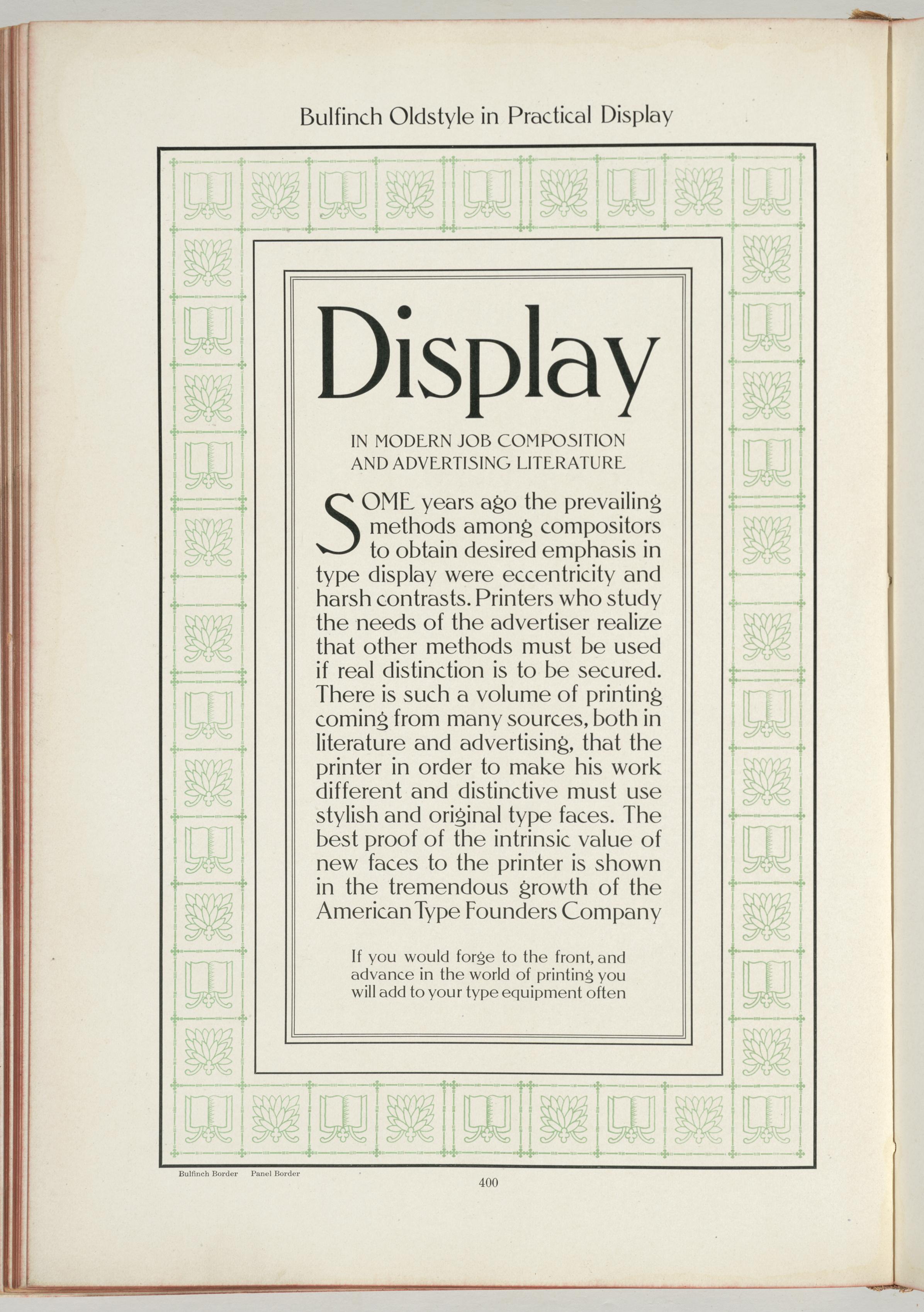 Bulfinch Oldstyle in Practical Display

Display

IN MODERN JOB COMPOSITION AND ADVERTISING LITERATURE

SOME years ago the prevailing methods among compositors to obtain desired emphasis in type display were eccentricity and harsh contrasts. Printers who study the needs of the advertiser realize that other methods must be used if real distinction is to be secured. There is such a volume of printing coming from many sources, both in literature and advertising, that the printer in order to make his work different and distinctive must use stylish and original type faces. The best proof of the intrinsic value of new faces to the printer is shown in the tremendous growth of the American Type Founders Company

If you would forge to the front, and advance in the world of printing you will add to your type equipment often

Bulfinch Border Panel Border

400